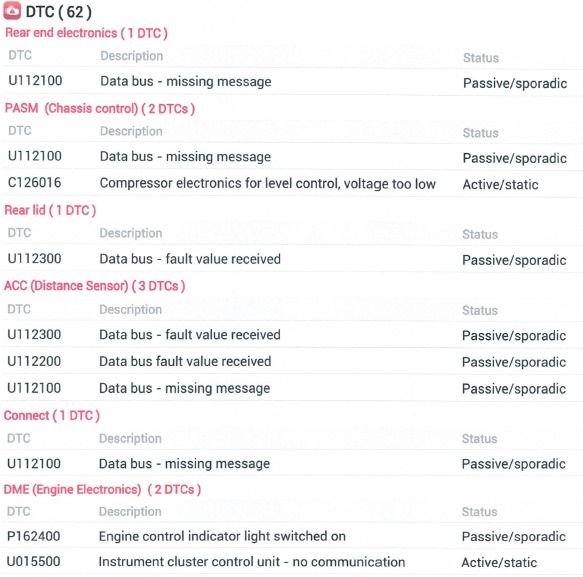 DTC ( 62 )

Rear end electronics ( 1 DTC )

| DTC | Description | Status |
|---|---|---|
| U112100 | Data bus - missing message | Passive/sporadic |

PASM (Chassis control) ( 2 DTCs )

| DTC | Description | Status |
|---|---|---|
| U112100 | Data bus - missing message | Passive/sporadic |
| C126016 | Compressor electronics for level control, voltage too low | Active/static |

Rear lid ( 1 DTC )

| DTC | Description | Status |
|---|---|---|
| U112300 | Data bus - fault value received | Passive/sporadic |

ACC (Distance Sensor) ( 3 DTCs )

| DTC | Description | Status |
|---|---|---|
| U112300 | Data bus - fault value received | Passive/sporadic |
| U112200 | Data bus fault value received | Passive/sporadic |
| U112100 | Data bus - missing message | Passive/sporadic |

Connect ( 1 DTC )

| DTC | Description | Status |
|---|---|---|
| U112100 | Data bus - missing message | Passive/sporadic |

DME (Engine Electronics) ( 2 DTCs )

| DTC | Description | Status |
|---|---|---|
| P162400 | Engine control indicator light switched on | Passive/sporadic |
| U015500 | Instrument cluster control unit - no communication | Active/static |